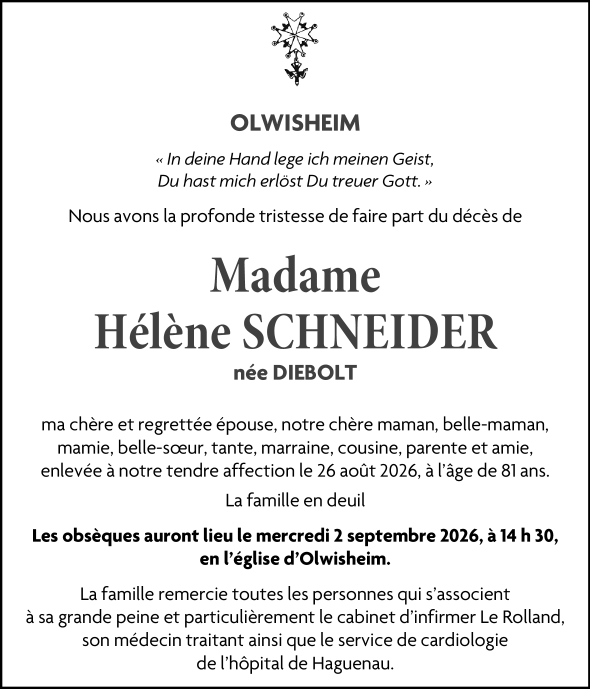 OLWISHEIM

« In deine Hand lege ich meinen Geist,
Du hast mich erlöst Du treuer Gott. »

Nous avons la profonde tristesse de faire part du décès de

Madame
Hélène SCHNEIDER
née DIEBOLT

ma chère et regrettée épouse, notre chère maman, belle-maman, mamie, belle-sœur, tante, marraine, cousine, parente et amie, enlevée à notre tendre affection le 26 août 2026, à l'âge de 81 ans.

La famille en deuil

Les obsèques auront lieu le mercredi 2 septembre 2026, à 14 h 30, en l'église d'Olwisheim.

La famille remercie toutes les personnes qui s'associent à sa grande peine et particulièrement le cabinet d'infirmer Le Rolland, son médecin traitant ainsi que le service de cardiologie de l'hôpital de Haguenau.